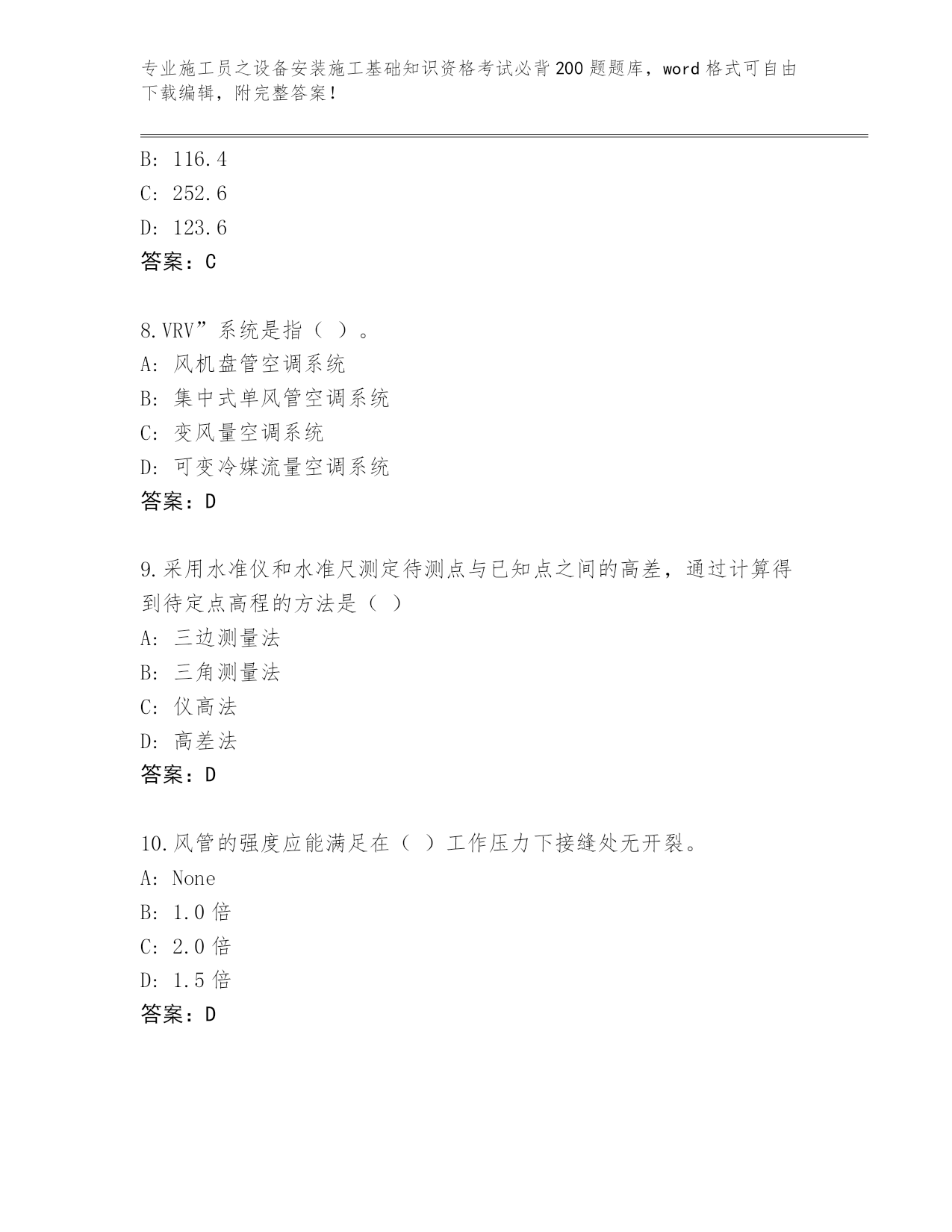 专业施工员之设备安装施工基础知识资格考试必背200题题库，word格式可自由下载编辑，附完整答案！

B: 116.4
C: 252.6
D: 123.6
答案：C

8.VRV”系统是指（ ）。
A: 风机盘管空调系统
B: 集中式单风管空调系统
C: 变风量空调系统
D: 可变冷媒流量空调系统
答案：D

9.采用水准仪和水准尺测定待测点与已知点之间的高差，通过计算得到待定点高程的方法是（ ）
A: 三边测量法
B: 三角测量法
C: 仪高法
D: 高差法
答案：D

10.风管的强度应能满足在（ ）工作压力下接缝处无开裂。
A: None
B: 1.0倍
C: 2.0倍
D: 1.5倍
答案：D